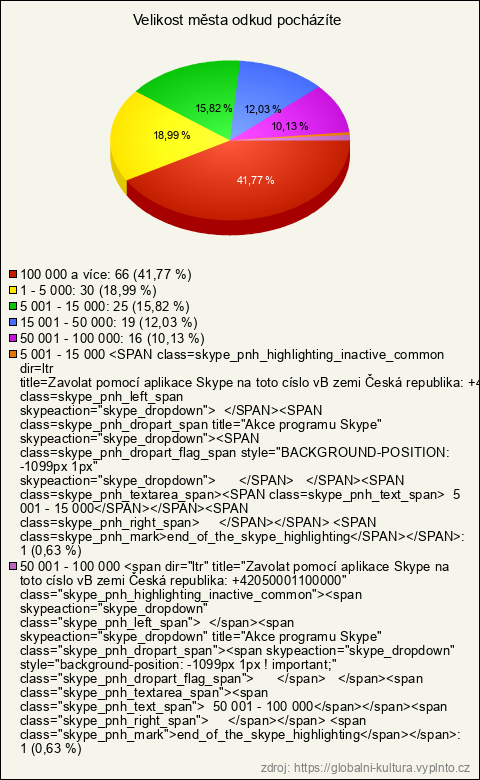 Velikost města odkud pocházíte

15,82 %
12,03 %
18,99 %
10,13 %
41,77 %

100 000 a více: 66 (41,77 %)
1 - 5 000: 30 (18,99 %)
5 001 - 15 000: 25 (15,82 %)
15 001 - 50 000: 19 (12,03 %)
50 001 - 100 000: 16 (10,13 %)
5 001 - 15 000 <SPAN class=skype_pnh_highlighting_inactive_common dir=ltr title=Zavolat pomocí aplikace Skype na toto císlo vB zemi Česká republika: +4 class=skype_pnh_left_span skypeaction="skype_dropdown"> </SPAN><SPAN class=skype_pnh_dropart_span title="Akce programu Skype" skypeaction="skype_dropdown"><SPAN class=skype_pnh_dropart_flag_span style="BACKGROUND-POSITION: -1099px 1px" skypeaction="skype_dropdown"> </SPAN> </SPAN><SPAN class=skype_pnh_textarea_span><SPAN class=skype_pnh_text_span> 5 001 - 15 000</SPAN></SPAN><SPAN class=skype_pnh_right_span> </SPAN></SPAN> <SPAN class=skype_pnh_mark>end_of_the_skype_highlighting</SPAN></SPAN>: 1 (0,63 %)
50 001 - 100 000 <span dir="ltr" title="Zavolat pomocí aplikace Skype na toto císlo vB zemi Česká republika: +42050001100000" class="skype_pnh_highlighting_inactive_common"><span skypeaction="skype_dropdown" class="skype_pnh_left_span"> </span><span skypeaction="skype_dropdown" title="Akce programu Skype" class="skype_pnh_dropart_span"><span skypeaction="skype_dropdown" style="background-position: -1099px 1px ! important;" class="skype_pnh_dropart_flag_span"> </span> </span><span class="skype_pnh_textarea_span"><span class="skype_pnh_text_span"> 50 001 - 100 000</span></span><span class="skype_pnh_right_span"> </span></span> <span class="skype_pnh_mark">end_of_the_skype_highlighting</span></span>: 1 (0,63 %)

zdroj: https://globalni-kultura.vyplnto.cz